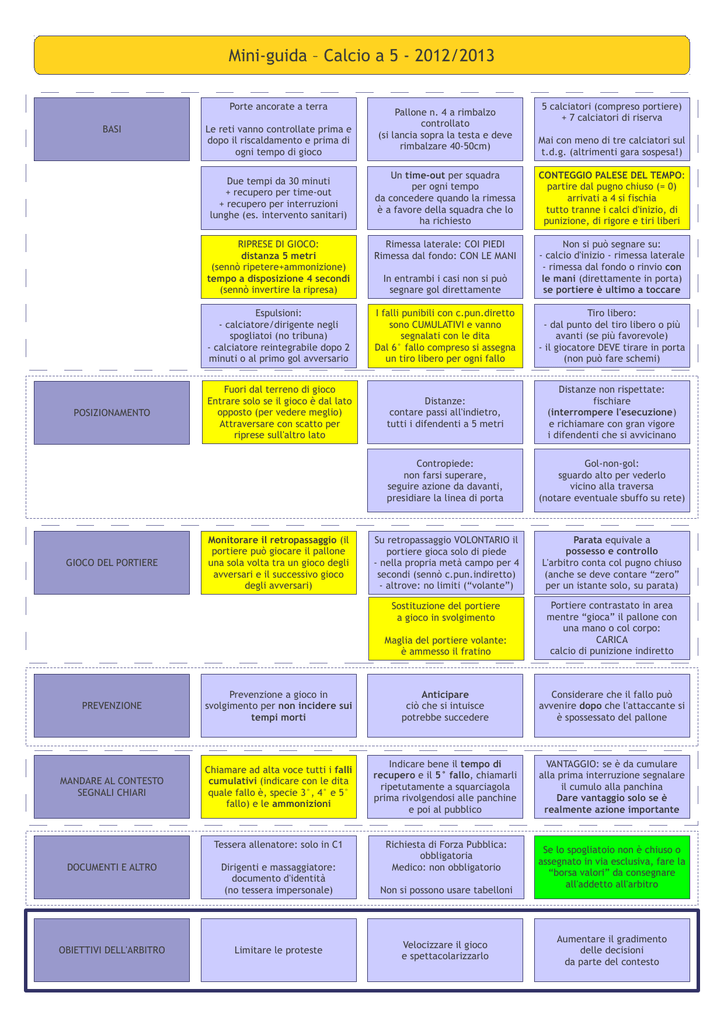 Mini-guida – Calcio a 5 - 2012/2013

BASI

Porte ancorate a terra

Le reti vanno controllate prima e dopo il riscaldamento e prima di ogni tempo di gioco

Pallone n. 4 a rimbalzo controllato (si lancia sopra la testa e deve rimbalzare 40-50cm)

5 calciatori (compreso portiere) + 7 calciatori di riserva

Mai con meno di tre calciatori sul t.d.g. (altrimenti gara sospesa!)

Due tempi da 30 minuti + recupero per time-out + recupero per interruzioni lunghe (es. intervento sanitari)

Un time-out per squadra per ogni tempo da concedere quando la rimessa è a favore della squadra che lo ha richiesto

CONTEGGIO PALESE DEL TEMPO: partire dal pugno chiuso (= 0) arrivati a 4 si fischia tutto tranne i calci d'inizio, di punizione, di rigore e tiri liberi

RIPRESE DI GIOCO: distanza 5 metri (sennò ripetere+ammonizione) tempo a disposizione 4 secondi (sennò invertire la ripresa)

Rimessa laterale: COI PIEDI Rimessa dal fondo: CON LE MANI

In entrambi i casi non si può segnare gol direttamente

Non si può segnare su: - calcio d'inizio - rimessa laterale - rimessa dal fondo o rinvio con le mani (direttamente in porta) se portiere è ultimo a toccare

Espulsioni: - calciatore/dirigente negli spogliatoi (no tribuna) - calciatore reintegrabile dopo 2 minuti o al primo gol avversario

I falli punibili con c.pun.diretto sono CUMULATIVI e vanno segnalati con le dita Dal 6° fallo compreso si assegna un tiro libero per ogni fallo

Tiro libero: - dal punto del tiro libero o più avanti (se più favorevole) - il giocatore DEVE tirare in porta (non può fare schemi)

POSIZIONAMENTO

Fuori dal terreno di gioco Entrare solo se il gioco è dal lato opposto (per vedere meglio) Attraversare con scatto per riprese sull'altro lato

Distanze: contare passi all'indietro, tutti i difendenti a 5 metri

Distanze non rispettate: fischiare (interrompere l'esecuzione) e richiamare con gran vigore i difendenti che si avvicinano

Contropiede: non farsi superare, seguire azione da davanti, presidiare la linea di porta

Gol-non-gol: sguardo alto per vederlo vicino alla traversa (notare eventuale sbuffo su rete)

GIOCO DEL PORTIERE

Monitorare il retropassaggio (il portiere può giocare il pallone una sola volta tra un gioco degli avversari e il successivo gioco degli avversari)

Su retropassaggio VOLONTARIO il portiere gioca solo di piede - nella propria metà campo per 4 secondi (sennò c.pun.indiretto) - altrove: no limiti ("volante")

Parata equivale a possesso e controllo L'arbitro conta col pugno chiuso (anche se deve contare "zero" per un istante solo, su parata)

Sostituzione del portiere a gioco in svolgimento

Maglia del portiere volante: è ammesso il fratino

Portiere contrastato in area mentre "gioca" il pallone con una mano o col corpo: CARICA calcio di punizione indiretto

PREVENZIONE

Prevenzione a gioco in svolgimento per non incidere sui tempi morti

Anticipare ciò che si intuisce potrebbe succedere

Considerare che il fallo può avvenire dopo che l'attaccante si è spossessato del pallone

MANDARE AL CONTESTO SEGNALI CHIARI

Chiamare ad alta voce tutti i falli cumulativi (indicare con le dita quale fallo è, specie 3°, 4° e 5° fallo) e le ammonizioni

Indicare bene il tempo di recupero e il 5° fallo, chiamarli ripetutamente a squarciagola prima rivolgendosi alle panchine e poi al pubblico

VANTAGGIO: se è da cumulare alla prima interruzione segnalare il cumulo alla panchina Dare vantaggio solo se è realmente azione importante

DOCUMENTI E ALTRO

Tessera allenatore: solo in C1

Dirigenti e massaggiatore: documento d'identità (no tessera impersonale)

Richiesta di Forza Pubblica: obbligatoria Medico: non obbligatorio

Non si possono usare tabelloni

Se lo spogliatoio non è chiuso o assegnato in via esclusiva, fare la "borsa valori" da consegnare all'addetto all'arbitro

OBIETTIVI DELL'ARBITRO

Limitare le proteste

Velocizzare il gioco e spettacolarizzarlo

Aumentare il gradimento delle decisioni da parte del contesto